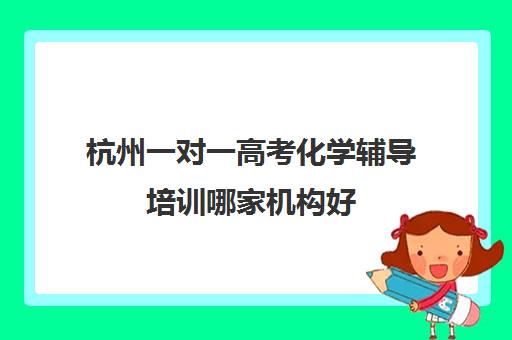 杭州一对一高考化学辅导培训哪家机构好